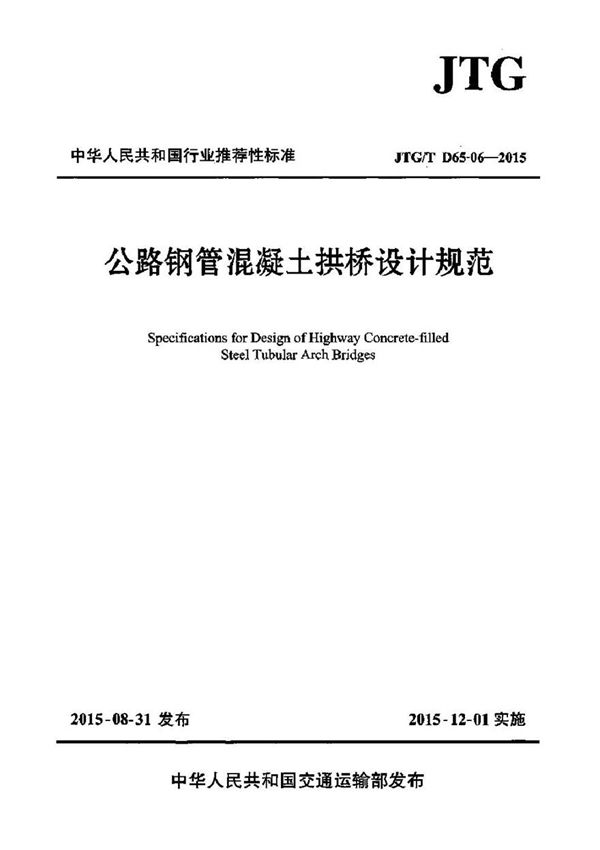 JTG

中华人民共和国行业推荐性标准

JTG/T D65-06—2015

公路钢管混凝土拱桥设计规范

Specifications for Design of Highway Concrete-filled Steel Tubular Arch Bridges

2015-08-31 发布

2015-12-01 实施

中华人民共和国交通运输部发布